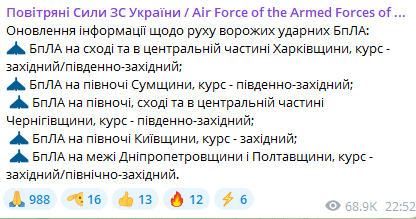 Повітряні Сили ЗС України / Air Force of the Armed Forces of ...
Оновлення інформації щодо руху ворожих ударних БпЛА:
БпЛА на сході та в центральній частині Харківщини, курс - західний/південно-західний;
БпЛА на півночі Сумщини, курс - південно-західний;
БпЛА на півночі, сході та в центральній частині Чернігівщини, курс - південно-західний;
БпЛА на півночі Київщини, курс - західний;
БпЛА на межі Дніпропетровщини і Полтавщини, курс - західний/північно-західний.

988 16 13 12 6 68.9K 22:52